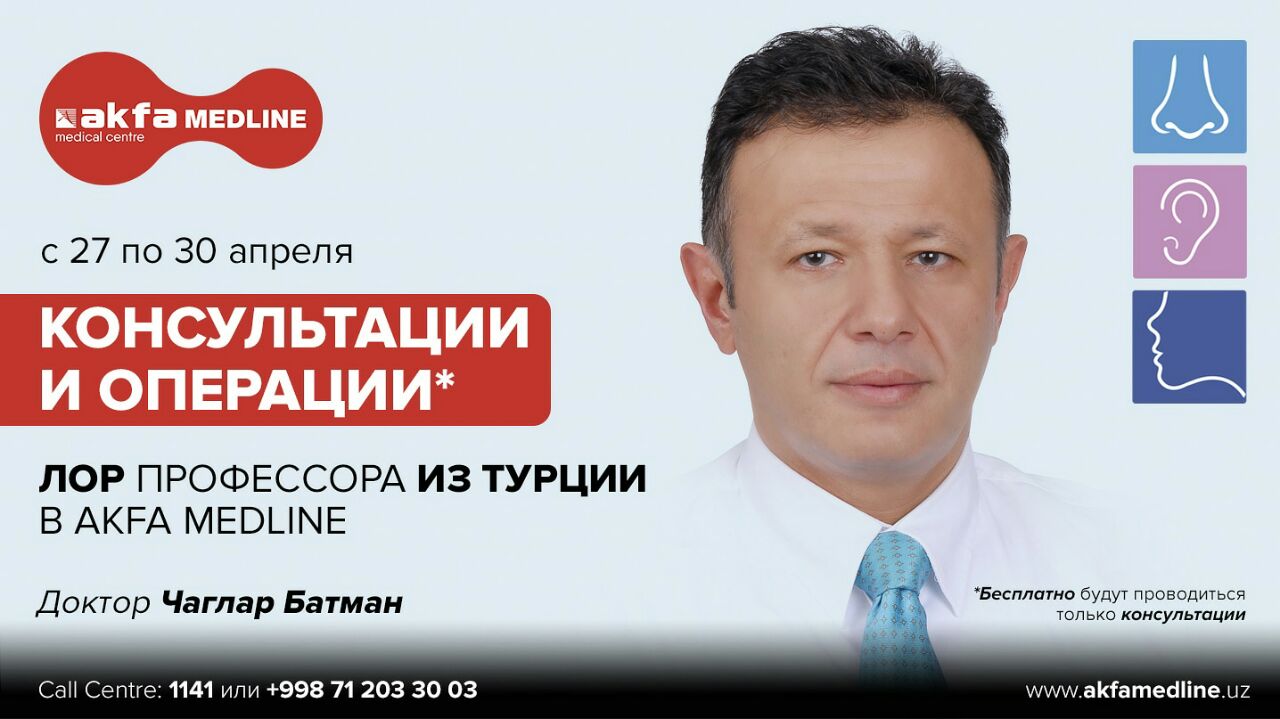 akfa MEDLINE
medical centre

с 27 по 30 апреля

КОНСУЛЬТАЦИИ И ОПЕРАЦИИ*

ЛОР ПРОФЕССОРА ИЗ ТУРЦИИ В AKFA MEDLINE

Доктор Чаглар Батман

*Бесплатно будут проводиться только консультации

Call Centre: 1141 или +998 71 203 30 03

www.akfamedline.uz